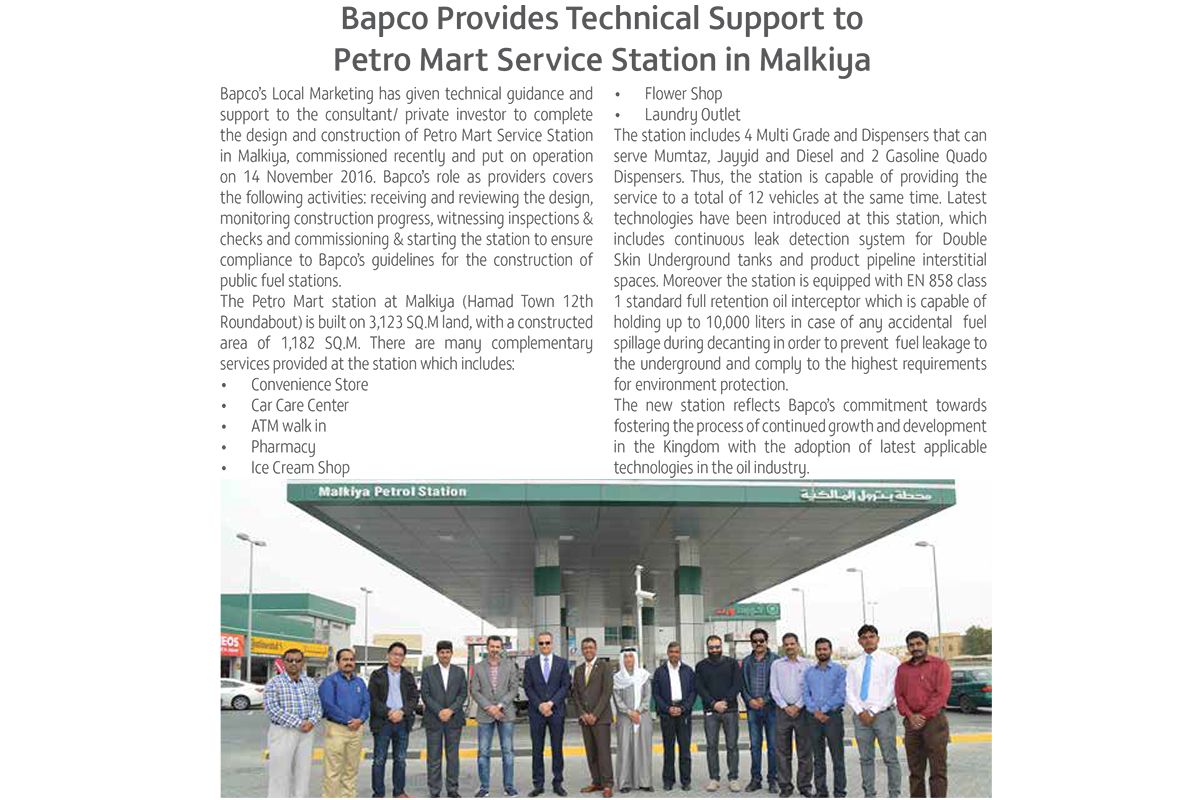 Bapco Provides Technical Support to Petro Mart Service Station in Malkiya

Bapco's Local Marketing has given technical guidance and support to the consultant/ private investor to complete the design and construction of Petro Mart Service Station in Malkiya, commissioned recently and put on operation on 14 November 2016. Bapco's role as providers covers the following activities: receiving and reviewing the design, monitoring construction progress, witnessing inspections & checks and commissioning & starting the station to ensure compliance to Bapco's guidelines for the construction of public fuel stations.
The Petro Mart station at Malkiya (Hamad Town 12th Roundabout) is built on 3,123 SQ.M land, with a constructed area of 1,182 SQ.M. There are many complementary services provided at the station which includes:
• Convenience Store
• Car Care Center
• ATM walk in
• Pharmacy
• Ice Cream Shop
• Flower Shop
• Laundry Outlet
The station includes 4 Multi Grade and Dispensers that can serve Mumtaz, Jayyid and Diesel and 2 Gasoline Quado Dispensers. Thus, the station is capable of providing the service to a total of 12 vehicles at the same time. Latest technologies have been introduced at this station, which includes continuous leak detection system for Double Skin Underground tanks and product pipeline interstitial spaces. Moreover the station is equipped with EN 858 class 1 standard full retention oil interceptor which is capable of holding up to 10,000 liters in case of any accidental fuel spillage during decanting in order to prevent fuel leakage to the underground and comply to the highest requirements for environment protection.
The new station reflects Bapco's commitment towards fostering the process of continued growth and development in the Kingdom with the adoption of latest applicable technologies in the oil industry.

Malkiya Petrol Station
محطة بترول المالكية